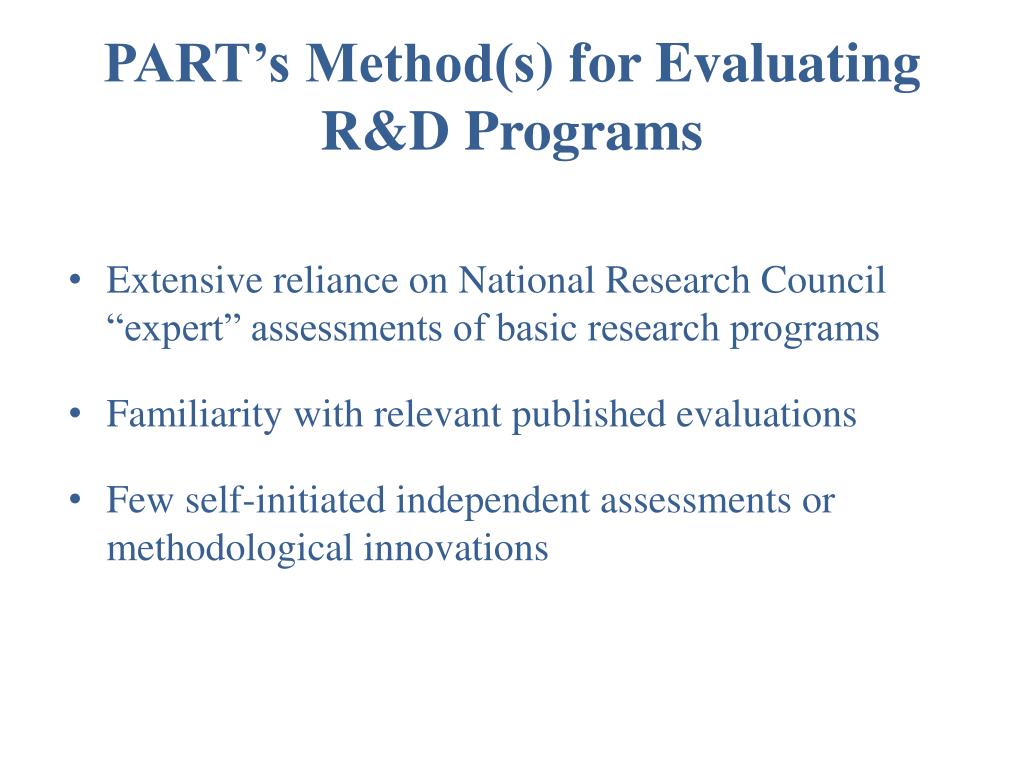 PART’s Method(s) for Evaluating R&D Programs

• Extensive reliance on National Research Council “expert” assessments of basic research programs

• Familiarity with relevant published evaluations

• Few self-initiated independent assessments or methodological innovations